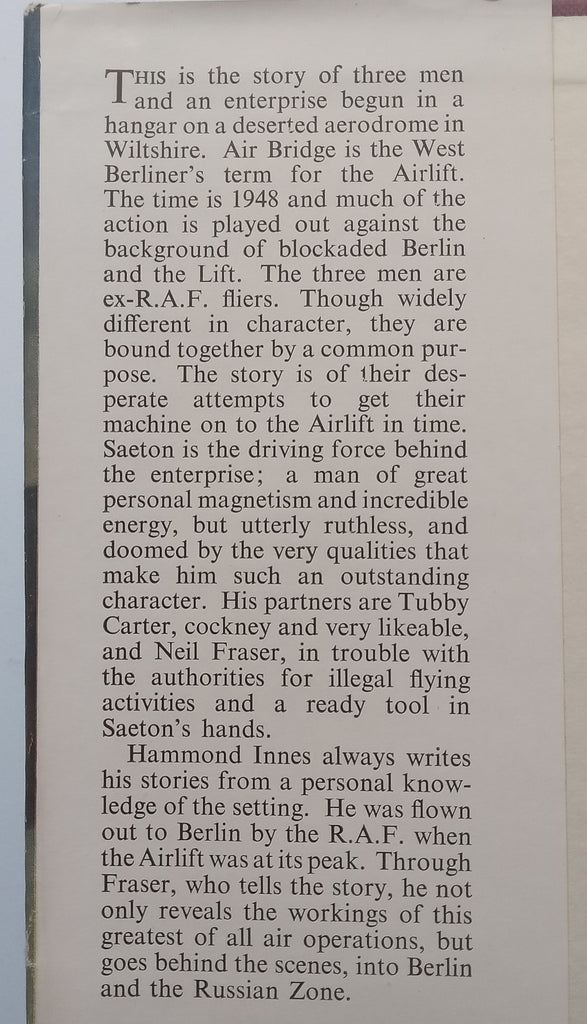 THIS is the story of three men and an enterprise begun in a hangar on a deserted aerodrome in Wiltshire. Air Bridge is the West Berliner's term for the Airlift. The time is 1948 and much of the action is played out against the background of blockaded Berlin and the Lift. The three men are ex-R.A.F. fliers. Though widely different in character, they are bound together by a common purpose. The story is of their desperate attempts to get their machine on to the Airlift in time. Saeton is the driving force behind the enterprise; a man of great personal magnetism and incredible energy, but utterly ruthless, and doomed by the very qualities that make him such an outstanding character. His partners are Tubby Carter, cockney and very likeable, and Neil Fraser, in trouble with the authorities for illegal flying activities and a ready tool in Saeton's hands.

Hammond Innes always writes his stories from a personal knowledge of the setting. He was flown out to Berlin by the R.A.F. when the Airlift was at its peak. Through Fraser, who tells the story, he not only reveals the workings of this greatest of all air operations, but goes behind the scenes, into Berlin and the Russian Zone.